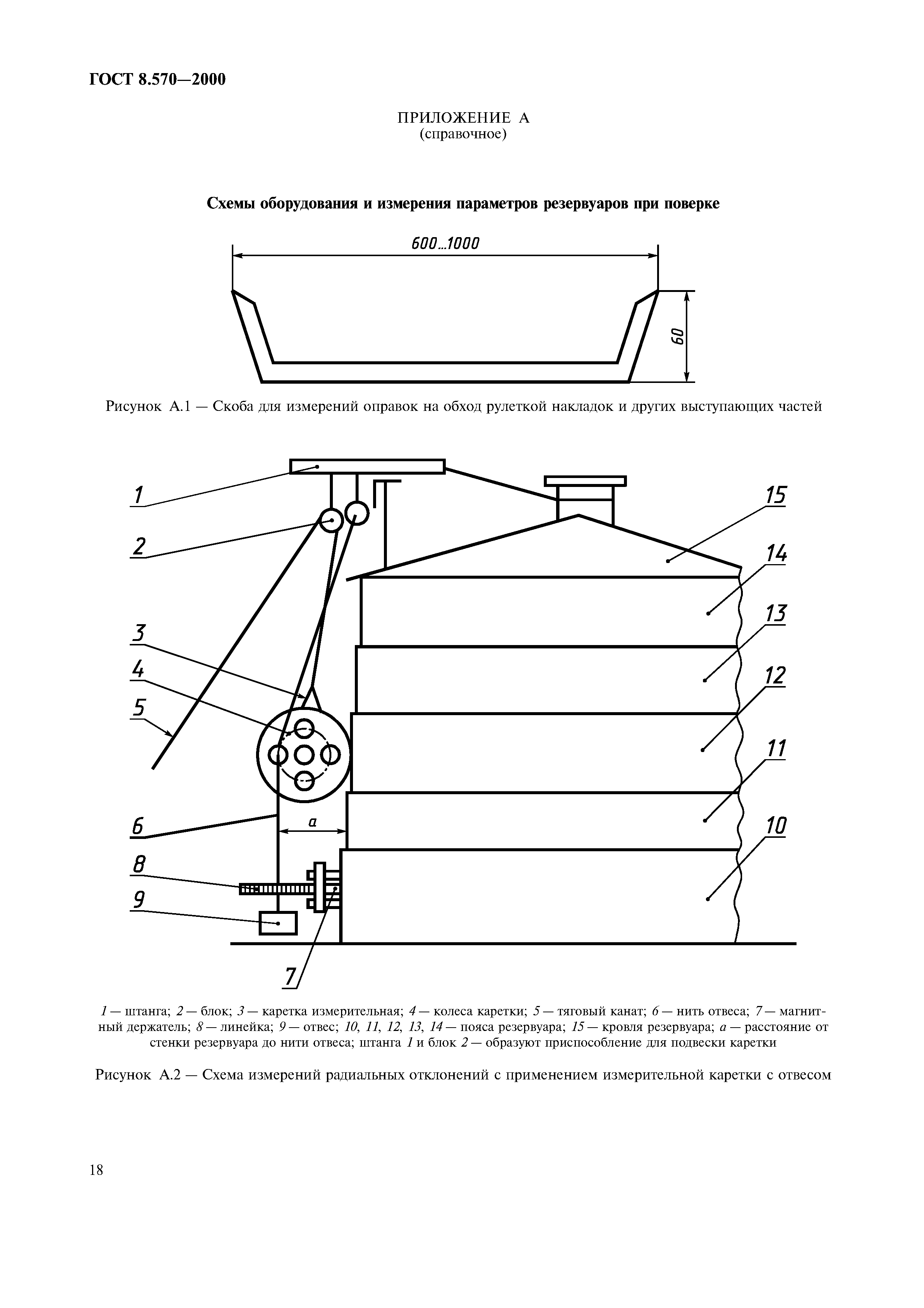 ГОСТ 8.570—2000

ПРИЛОЖЕНИЕ А
(справочное)

Схемы оборудования и измерения параметров резервуаров при поверке

600...1000

60

Рисунок А.1 — Скоба для измерений оправок на обход рулеткой накладок и других выступающих частей

1
2
3
4
5
6
8
9
7
15
14
13
12
11
10
a

1 — штанга; 2 — блок; 3 — каретка измерительная; 4 — колеса каретки; 5 — тяговый канат; 6 — нить отвеса; 7 — магнитный держатель; 8 — линейка; 9 — отвес; 10, 11, 12, 13, 14 — пояса резервуара; 15 — кровля резервуара; a — расстояние от стенки резервуара до нити отвеса; штанга 1 и блок 2 — образуют приспособление для подвески каретки

Рисунок А.2 — Схема измерений радиальных отклонений с применением измерительной каретки с отвесом

18